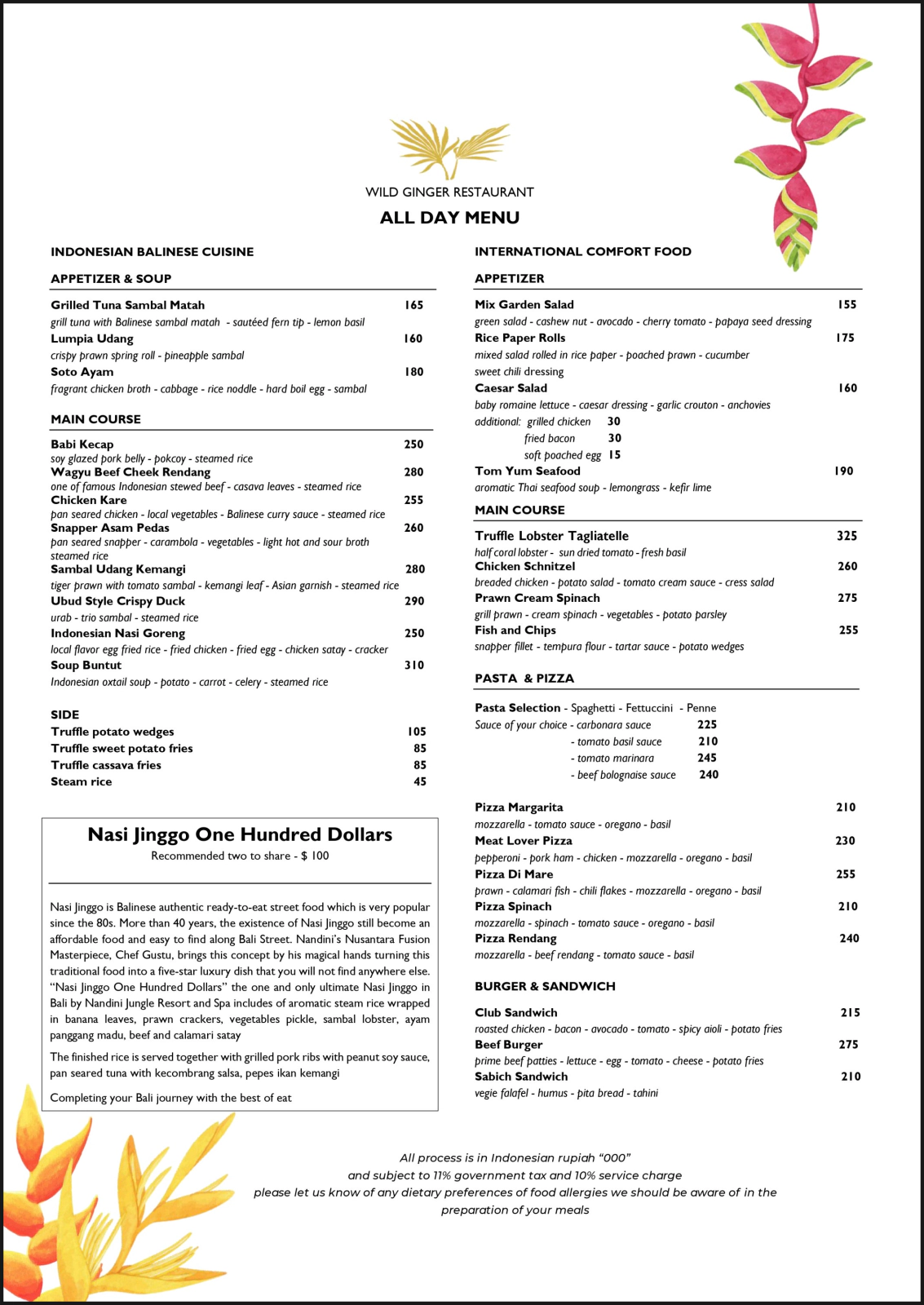 WILD GINGER RESTAURANT
ALL DAY MENU

INDONESIAN BALINESE CUISINE

APPETIZER & SOUP

Grilled Tuna Sambal Matah 165
grill tuna with Balinese sambal matah - sautéed fern tip - lemon basil
Lumpia Udang 160
crispy prawn spring roll - pineapple sambal
Soto Ayam 180
fragrant chicken broth - cabbage - rice noddle - hard boil egg - sambal

MAIN COURSE

Babi Kecap 250
soy glazed pork belly - pokcoy - steamed rice
Wagyu Beef Cheek Rendang 280
one of famous Indonesian stewed beef - casava leaves - steamed rice
Chicken Kare 255
pan seared chicken - local vegetables - Balinese curry sauce - steamed rice
Snapper Asam Pedas 260
pan seared snapper - carambola - vegetables - light hot and sour broth steamed rice
Sambal Udang Kemangi 280
tiger prawn with tomato sambal - kemangi leaf - Asian garnish - steamed rice
Ubud Style Crispy Duck 290
urab - trio sambal - steamed rice
Indonesian Nasi Goreng 250
local flavor egg fried rice - fried chicken - fried egg - chicken satay - cracker
Soup Buntut 310
Indonesian oxtail soup - potato - carrot - celery - steamed rice

SIDE
Truffle potato wedges 105
Truffle sweet potato fries 85
Truffle cassava fries 85
Steam rice 45

Nasi Jinggo One Hundred Dollars
Recommended two to share - $ 100

Nasi Jinggo is Balinese authentic ready-to-eat street food which is very popular since the 80s. More than 40 years, the existence of Nasi Jinggo still become an affordable food and easy to find along Bali Street. Nandini's Nusantara Fusion Masterpiece, Chef Gustu, brings this concept by his magical hands turning this traditional food into a five-star luxury dish that you will not find anywhere else. "Nasi Jinggo One Hundred Dollars" the one and only ultimate Nasi Jinggo in Bali by Nandini Jungle Resort and Spa includes of aromatic steam rice wrapped in banana leaves, prawn crackers, vegetables pickle, sambal lobster, ayam panggang madu, beef and calamari satay

The finished rice is served together with grilled pork ribs with peanut soy sauce, pan seared tuna with kecombrang salsa, pepes ikan kemangi

Completing your Bali journey with the best of eat

INTERNATIONAL COMFORT FOOD

APPETIZER

Mix Garden Salad 155
green salad - cashew nut - avocado - cherry tomato - papaya seed dressing
Rice Paper Rolls 175
mixed salad rolled in rice paper - poached prawn - cucumber sweet chili dressing
Caesar Salad 160
baby romaine lettuce - caesar dressing - garlic crouton - anchovies
additional: grilled chicken 30
fried bacon 30
soft poached egg 15
Tom Yum Seafood 190
aromatic Thai seafood soup - lemongrass - kefir lime

MAIN COURSE

Truffle Lobster Tagliatelle 325
half coral lobster - sun dried tomato - fresh basil
Chicken Schnitzel 260
breaded chicken - potato salad - tomato cream sauce - cress salad
Prawn Cream Spinach 275
grill prawn - cream spinach - vegetables - potato parsley
Fish and Chips 255
snapper fillet - tempura flour - tartar sauce - potato wedges

PASTA & PIZZA

Pasta Selection - Spaghetti - Fettuccini - Penne
Sauce of your choice - carbonara sauce 225
- tomato basil sauce 210
- tomato marinara 245
- beef bolognaise sauce 240

Pizza Margarita 210
mozzarella - tomato sauce - oregano - basil
Meat Lover Pizza 230
pepperoni - pork ham - chicken - mozzarella - oregano - basil
Pizza Di Mare 255
prawn - calamari fish - chili flakes - mozzarella - oregano - basil
Pizza Spinach 210
mozzarella - spinach - tomato sauce - oregano - basil
Pizza Rendang 240
mozzarella - beef rendang - tomato sauce - basil

BURGER & SANDWICH

Club Sandwich 215
roasted chicken - bacon - avocado - tomato - spicy aioli - potato fries
Beef Burger 275
prime beef patties - lettuce - egg - tomato - cheese - potato fries
Sabich Sandwich 210
vegie falafel - humus - pita bread - tahini

All process is in Indonesian rupiah "000"
and subject to 11% government tax and 10% service charge
please let us know of any dietary preferences of food allergies we should be aware of in the preparation of your meals